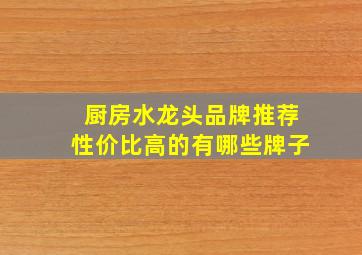 厨房水龙头品牌推荐
性价比高的有哪些牌子